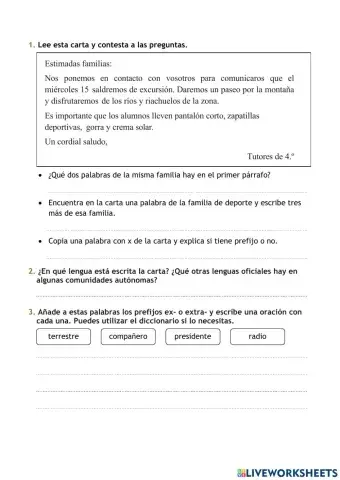 1. Lee esta carta y contesta a las preguntas.

Estimadas familias:

Nos ponemos en contacto con vosotros para comunicaros que el miércoles 15 saldremos de excursión. Daremos un paseo por la montaña y disfrutaremos de los ríos y riachuelos de la zona.

Es importante que los alumnos lleven pantalón corto, zapatillas deportivas, gorra y crema solar.

Un cordial saludo,

Tutores de 4.º

• ¿Qué dos palabras de la misma familia hay en el primer párrafo?

• Encuentra en la carta una palabra de la familia de deporte y escribe tres más de esa familia.

• Copia una palabra con x de la carta y explica si tiene prefijo o no.

2. ¿En qué lengua está escrita la carta? ¿Qué otras lenguas oficiales hay en algunas comunidades autónomas?

3. Añade a estas palabras los prefijos ex- o extra- y escribe una oración con cada una. Puedes utilizar el diccionario si lo necesitas.

terrestre compañero presidente radio

LIVEWORKSHEETS